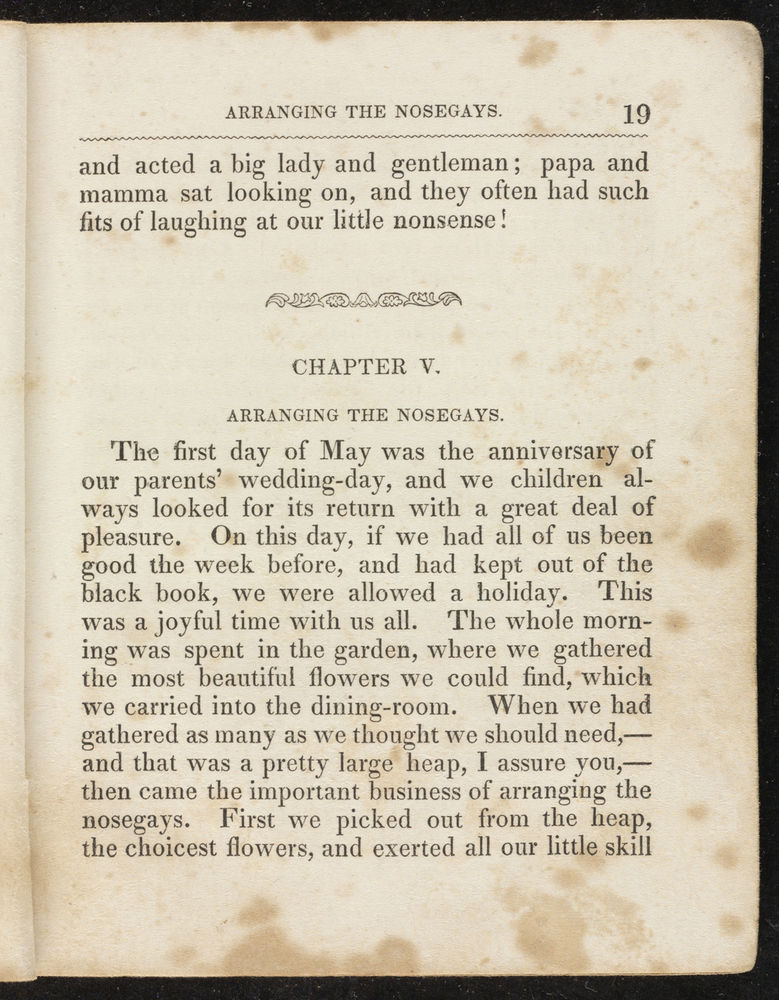 ARRANGING THE NOSEGAYS. 19

and acted a big lady and gentleman; papa and mamma sat looking on, and they often had such fits of laughing at our little nonsense!

CHAPTER V.

ARRANGING THE NOSEGAYS.

The first day of May was the anniversary of our parents' wedding-day, and we children always looked for its return with a great deal of pleasure. On this day, if we had all of us been good the week before, and had kept out of the black book, we were allowed a holiday. This was a joyful time with us all. The whole morning was spent in the garden, where we gathered the most beautiful flowers we could find, which we carried into the dining-room. When we had gathered as many as we thought we should need,—and that was a pretty large heap, I assure you,—then came the important business of arranging the nosegays. First we picked out from the heap, the choicest flowers, and exerted all our little skill